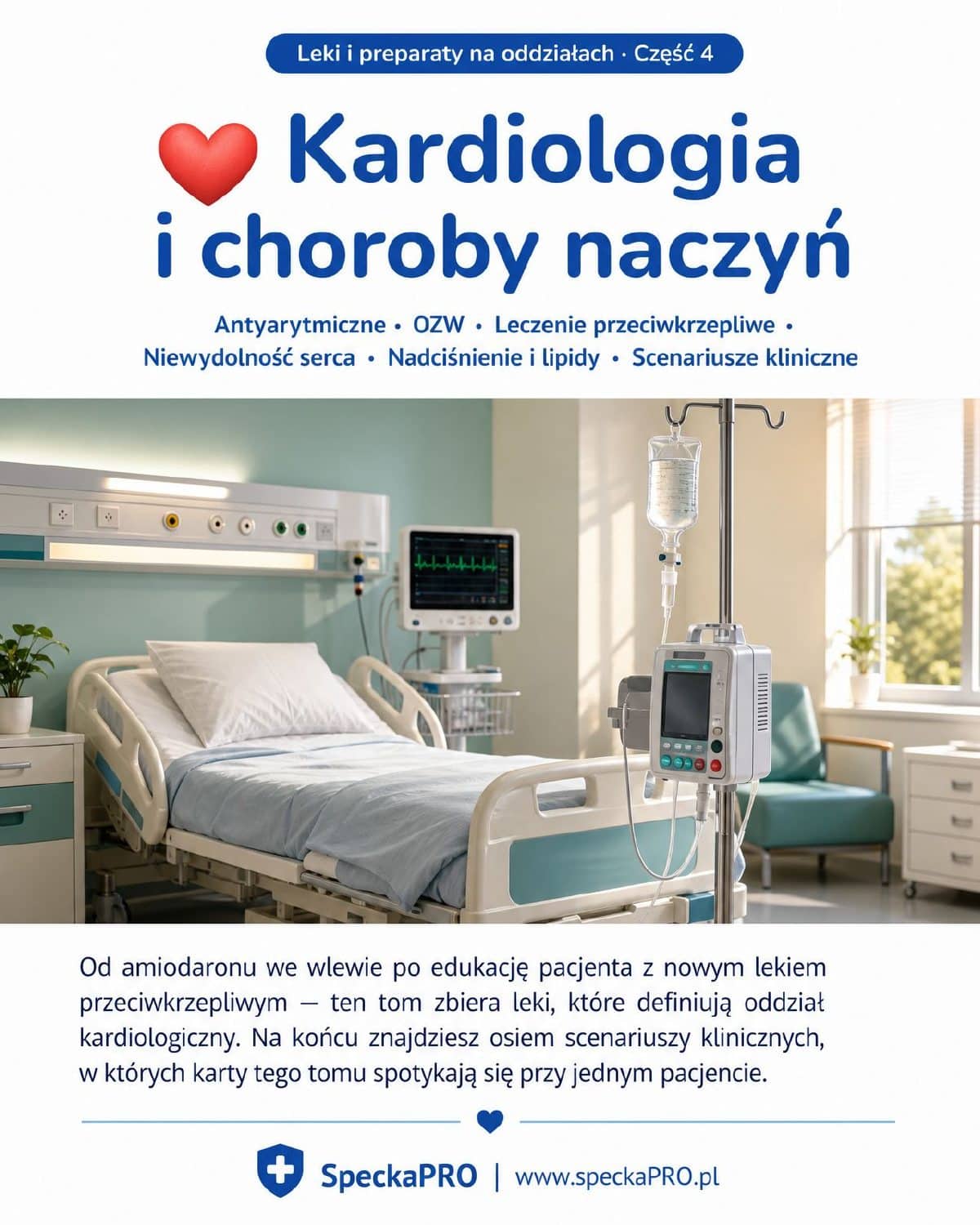 Leki i preparaty na oddziałach · Część 4

Kardiologia i choroby naczyń

Antyarytmiczne • OZW • Leczenie przeciwkrzepliwe • Niewydolność serca • Nadciśnienie i lipidy • Scenariusze kliniczne

Od amiodaronu we wlewie po edukację pacjenta z nowym lekiem przeciwkrzepliwym — ten tom zbiera leki, które definiują oddział kardiologiczny. Na końcu znajdziesz osiem scenariuszy klinicznych, w których karty tego tomu spotykają się przy jednym pacjencie.

SpeckaPRO | www.speckaPRO.pl